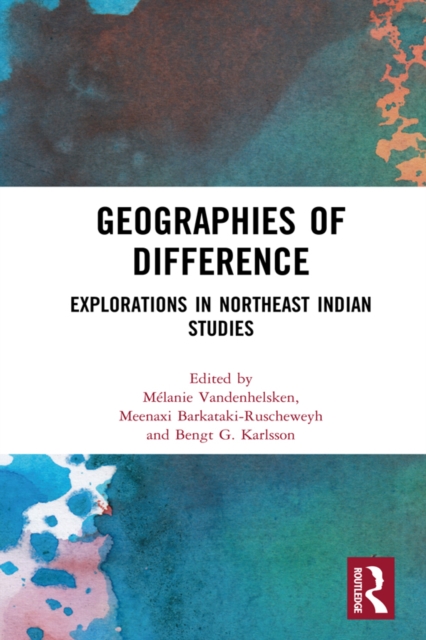 GEOGRAPHIES OF DIFFERENCE

EXPLORATIONS IN NORTHEAST INDIAN STUDIES

Edited by
Mélanie Vandenhelsken,
Meenaxi Barkataki-Ruscheweyh
and Bengt G. Karlsson

ROUTLEDGE